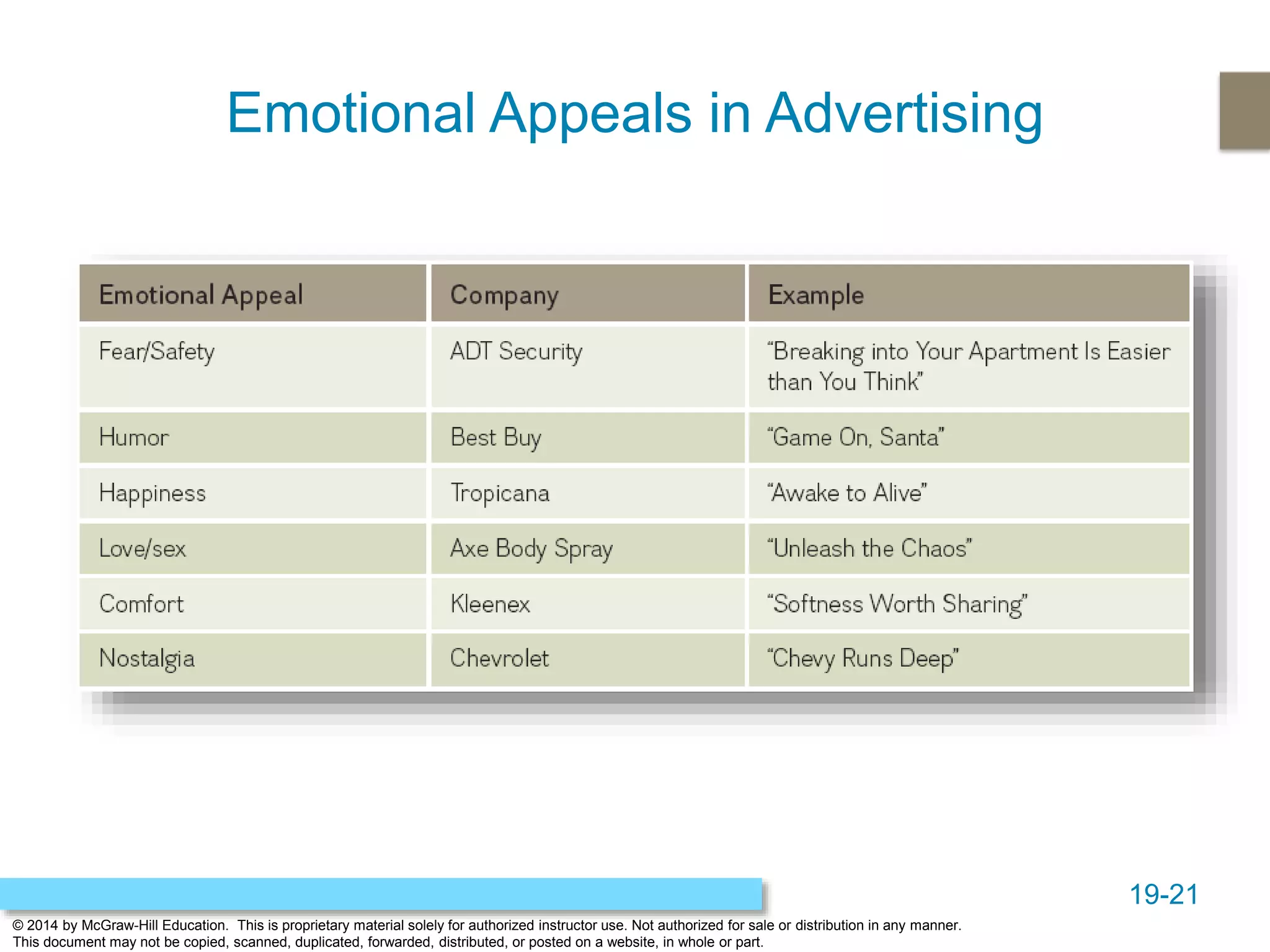 Emotional Appeals in Advertising

| Emotional Appeal | Company | Example |
|---|---|---|
| Fear/Safety | ADT Security | "Breaking into Your Apartment Is Easier than You Think" |
| Humor | Best Buy | "Game On, Santa" |
| Happiness | Tropicana | "Awake to Alive" |
| Love/sex | Axe Body Spray | "Unleash the Chaos" |
| Comfort | Kleenex | "Softness Worth Sharing" |
| Nostalgia | Chevrolet | "Chevy Runs Deep" |

19-21

© 2014 by McGraw-Hill Education. This is proprietary material solely for authorized instructor use. Not authorized for sale or distribution in any manner. This document may not be copied, scanned, duplicated, forwarded, distributed, or posted on a website, in whole or part.